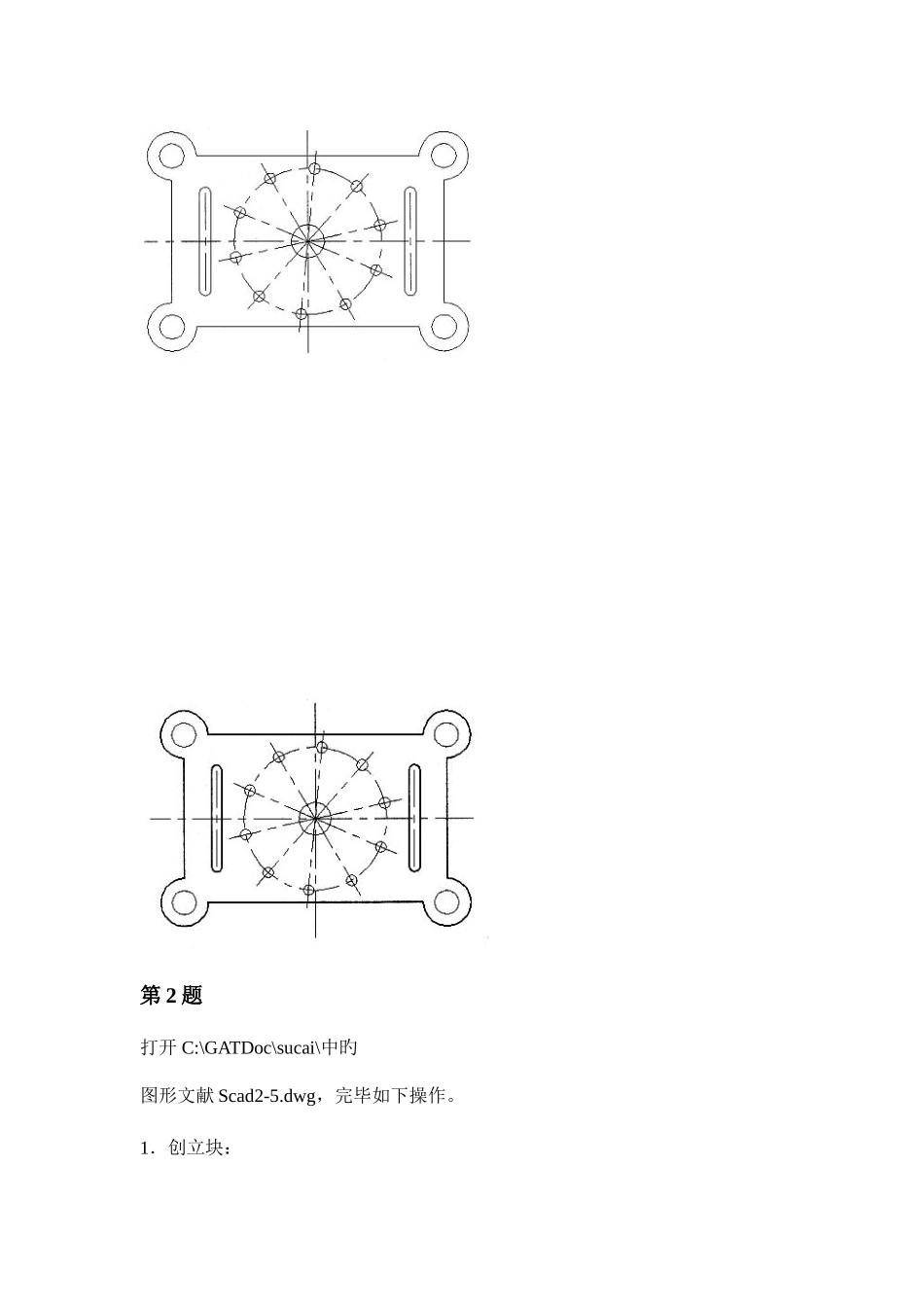 第 2 题

打开 C:\GATDoc\sucai\中旳

图形文献 Scad2-5.dwg，完毕如下操作。

1．创立块：